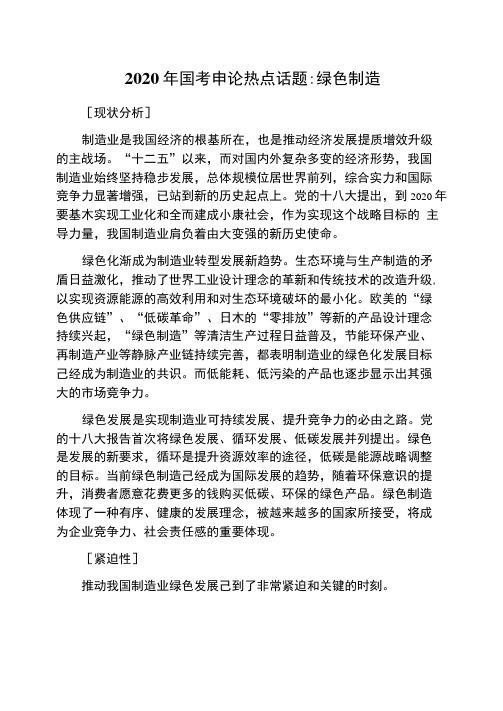 2020 年国考申论热点话题:绿色制造

［现状分析］

制造业是我国经济的根基所在，也是推动经济发展提质增效升级的主战场。“十二五”以来，而对国内外复杂多变的经济形势，我国制造业始终坚持稳步发展，总体规模位居世界前列，综合实力和国际竞争力显著增强，已站到新的历史起点上。党的十八大提出，到 2020 年要基木实现工业化和全而建成小康社会，作为实现这个战略目标的 主导力量，我国制造业肩负着由大变强的新历史使命。

绿色化渐成为制造业转型发展新趋势。生态环境与生产制造的矛盾日益激化，推动了世界工业设计理念的革新和传统技术的改造升级，以实现资源能源的高效利用和对生态环境破坏的最小化。欧美的“绿色供应链”、“低碳革命”、日木的“零排放”等新的产品设计理念持续兴起，“绿色制造”等清洁生产过程日益普及，节能环保产业、再制造产业等静脉产业链持续完善，都表明制造业的绿色化发展目标己经成为制造业的共识。而低能耗、低污染的产品也逐步显示出其强大的市场竞争力。

绿色发展是实现制造业可持续发展、提升竞争力的必由之路。党的十八大报告首次将绿色发展、循环发展、低碳发展并列提出。绿色是发展的新要求，循环是提升资源效率的途径，低碳是能源战略调整的目标。当前绿色制造己经成为国际发展的趋势，随着环保意识的提升，消费者愿意花费更多的钱购买低碳、环保的绿色产品。绿色制造体现了一种有序、健康的发展理念，被越来越多的国家所接受，将成为企业竞争力、社会责任感的重要体现。

［紧迫性］

推动我国制造业绿色发展己到了非常紧迫和关键的时刻。